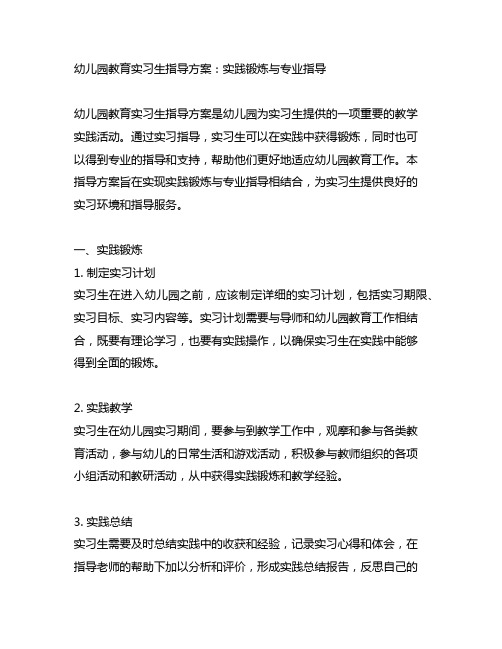 幼儿园教育实习生指导方案：实践锻炼与专业指导

幼儿园教育实习生指导方案是幼儿园为实习生提供的一项重要的教学实践活动。通过实习指导，实习生可以在实践中获得锻炼，同时也可以得到专业的指导和支持，帮助他们更好地适应幼儿园教育工作。本指导方案旨在实现实践锻炼与专业指导相结合，为实习生提供良好的实习环境和指导服务。

一、实践锻炼
1. 制定实习计划
实习生在进入幼儿园之前，应该制定详细的实习计划，包括实习期限、实习目标、实习内容等。实习计划需要与导师和幼儿园教育工作相结合，既要有理论学习，也要有实践操作，以确保实习生在实践中能够得到全面的锻炼。

2. 实践教学
实习生在幼儿园实习期间，要参与到教学工作中，观摩和参与各类教育活动，参与幼儿的日常生活和游戏活动，积极参与教师组织的各项小组活动和教研活动，从中获得实践锻炼和教学经验。

3. 实践总结
实习生需要及时总结实践中的收获和经验，记录实习心得和体会，在指导老师的帮助下加以分析和评价，形成实践总结报告，反思自己的